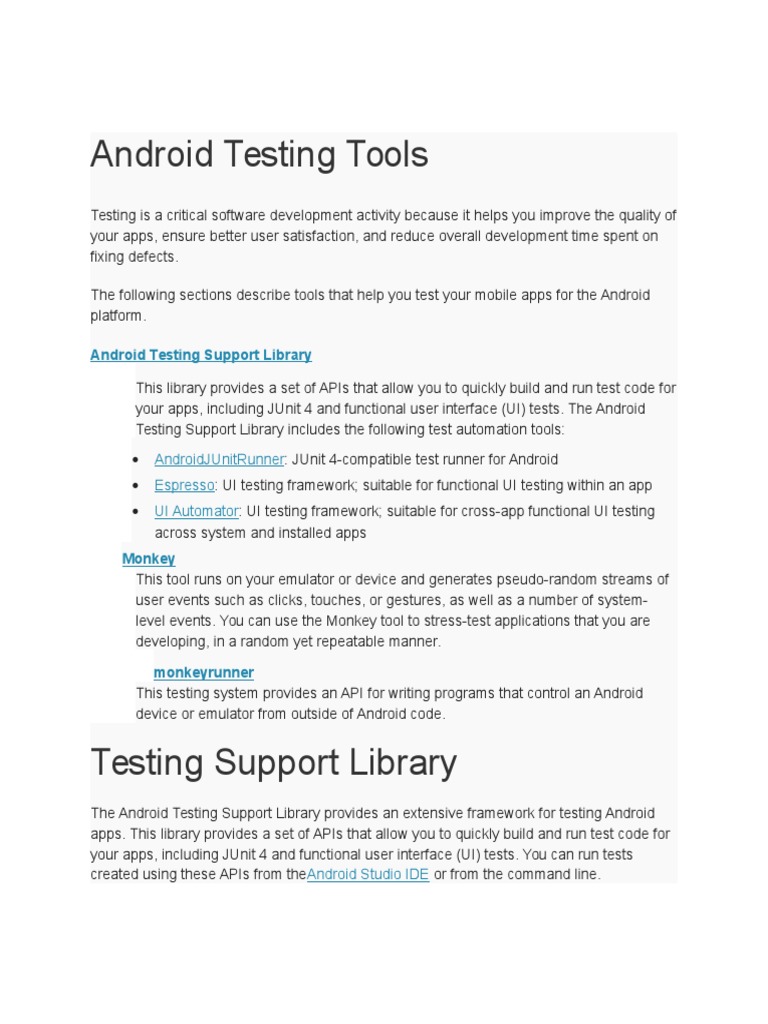 Android Testing Tools

Testing is a critical software development activity because it helps you improve the quality of your apps, ensure better user satisfaction, and reduce overall development time spent on fixing defects.

The following sections describe tools that help you test your mobile apps for the Android platform.

Android Testing Support Library

This library provides a set of APIs that allow you to quickly build and run test code for your apps, including JUnit 4 and functional user interface (UI) tests. The Android Testing Support Library includes the following test automation tools:

- AndroidJUnitRunner: JUnit 4-compatible test runner for Android
- Espresso: UI testing framework; suitable for functional UI testing within an app
- UI Automator: UI testing framework; suitable for cross-app functional UI testing across system and installed apps

Monkey

This tool runs on your emulator or device and generates pseudo-random streams of user events such as clicks, touches, or gestures, as well as a number of system-level events. You can use the Monkey tool to stress-test applications that you are developing, in a random yet repeatable manner.

monkeyrunner

This testing system provides an API for writing programs that control an Android device or emulator from outside of Android code.

Testing Support Library

The Android Testing Support Library provides an extensive framework for testing Android apps. This library provides a set of APIs that allow you to quickly build and run test code for your apps, including JUnit 4 and functional user interface (UI) tests. You can run tests created using these APIs from theAndroid Studio IDE or from the command line.